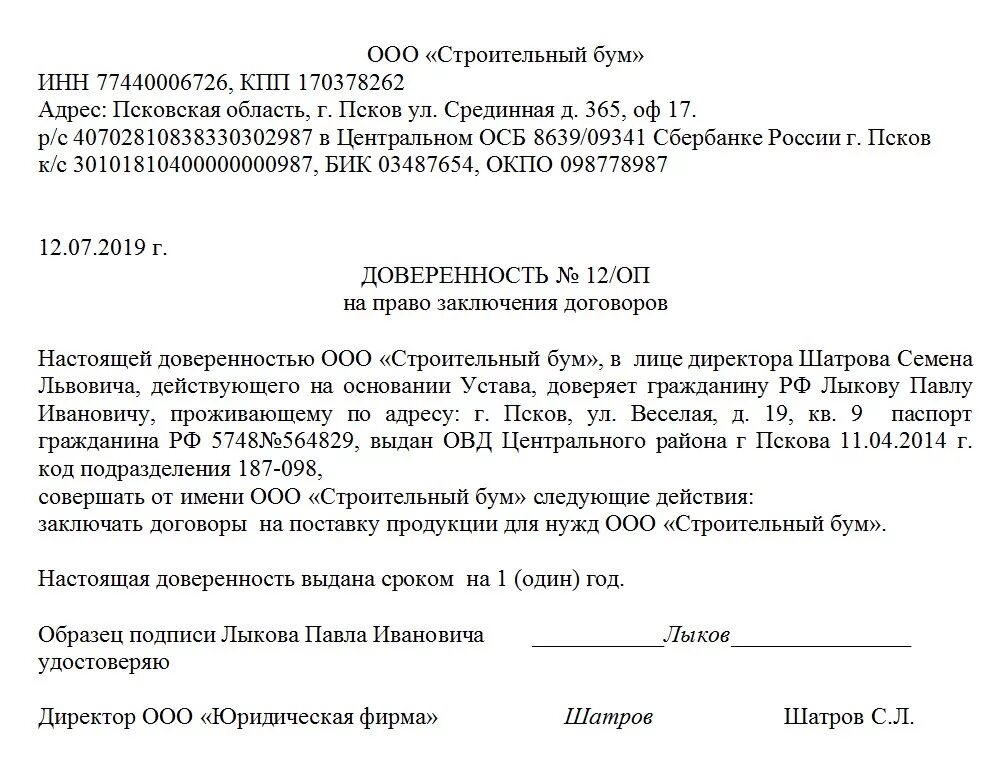 ООО «Строительный бум»
ИНН 77440006726, КПП 170378262
Адрес: Псковская область, г. Псков ул. Срединная д. 365, оф 17.
р/с 40702810838330302987 в Центральном ОСБ 8639/09341 Сбербанке России г. Псков
к/с 30101810400000000987, БИК 03487654, ОКПО 098778987

12.07.2019 г.

ДОВЕРЕННОСТЬ № 12/ОП
на право заключения договоров

Настоящей доверенностью ООО «Строительный бум», в лице директора Шатрова Семена Львовича, действующего на основании Устава, доверяет гражданину РФ Лыкову Павлу Ивановичу, проживающему по адресу: г. Псков, ул. Веселая, д. 19, кв. 9 паспорт гражданина РФ 5748№564829, выдан ОВД Центрального района г Пскова 11.04.2014 г. код подразделения 187-098,
совершать от имени ООО «Строительный бум» следующие действия:
заключать договоры на поставку продукции для нужд ООО «Строительный бум».

Настоящая доверенность выдана сроком на 1 (один) год.

Образец подписи Лыкова Павла Ивановича ___________Лыков_______________
удостоверяю

Директор ООО «Юридическая фирма» Шатров Шатров С.Л.